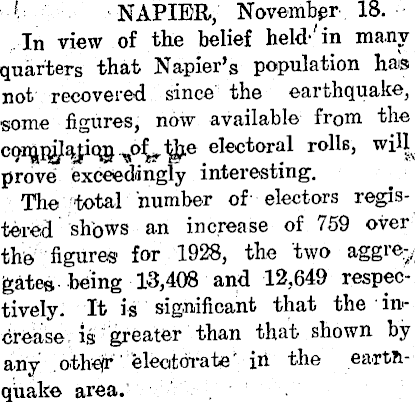 NAPIER, November 18.

In view of the belief held in many quarters that Napier's population has not recovered since the earthquake, some figures, now available from the compilation of the electoral rolls, will prove exceedingly interesting.

The total number of electors registered shows an increase of 759 over the figures for 1928, the two aggregates being 13,408 and 12,649 respectively. It is significant that the increase is greater than that shown by any other electorate in the earthquake area.